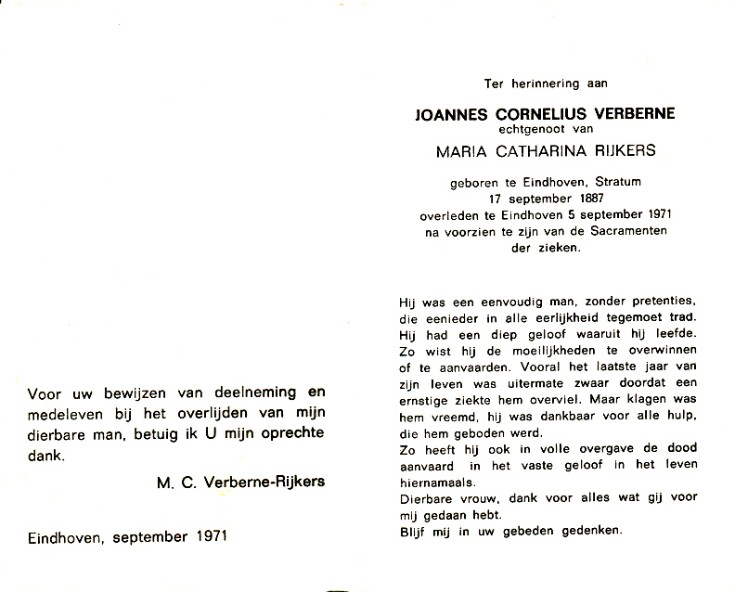 Voor uw bewijzen van deelneming en medeleven bij het overlijden van mijn dierbare man, betuig ik U mijn oprechte dank.

M. C. Verberne-Rijkers

Eindhoven, september 1971

Ter herinnering aan

JOANNES CORNELIUS VERBERNE
echtgenoot van
MARIA CATHARINA RIJKERS

geboren te Eindhoven, Stratum
17 september 1887
overleden te Eindhoven 5 september 1971
na voorzien te zijn van de Sacramenten
der zieken.

Hij was een eenvoudig man, zonder pretenties, die eenieder in alle eerlijkheid tegemoet trad. Hij had een diep geloof waaruit hij leefde. Zo wist hij de moeilijkheden te overwinnen of te aanvaarden. Vooral het laatste jaar van zijn leven was uitermate zwaar doordat een ernstige ziekte hem overviel. Maar klagen was hem vreemd, hij was dankbaar voor alle hulp, die hem geboden werd.
Zo heeft hij ook in volle overgave de dood aanvaard in het vaste geloof in het leven hiernamaals.
Dierbare vrouw, dank voor alles wat gij voor mij gedaan hebt.
Blijf mij in uw gebeden gedenken.